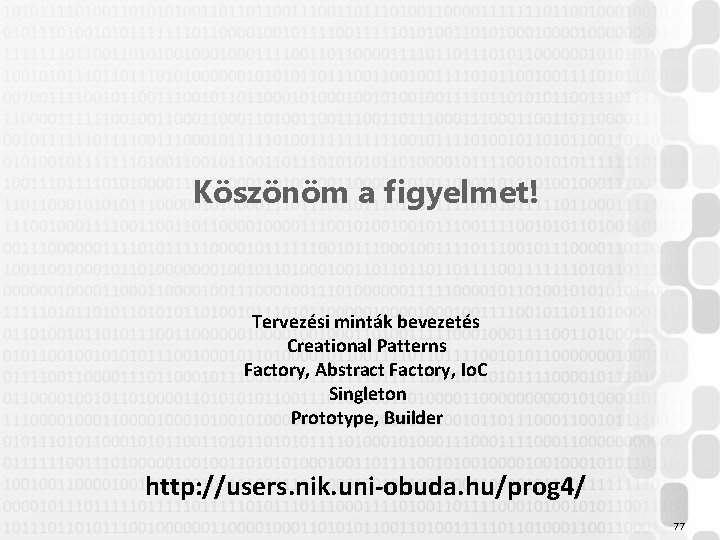 Köszönöm a figyelmet!

Tervezési minták bevezetés
Creational Patterns
Factory, Abstract Factory, IoC
Singleton
Prototype, Builder

http://users.nik.uni-obuda.hu/prog4/

77